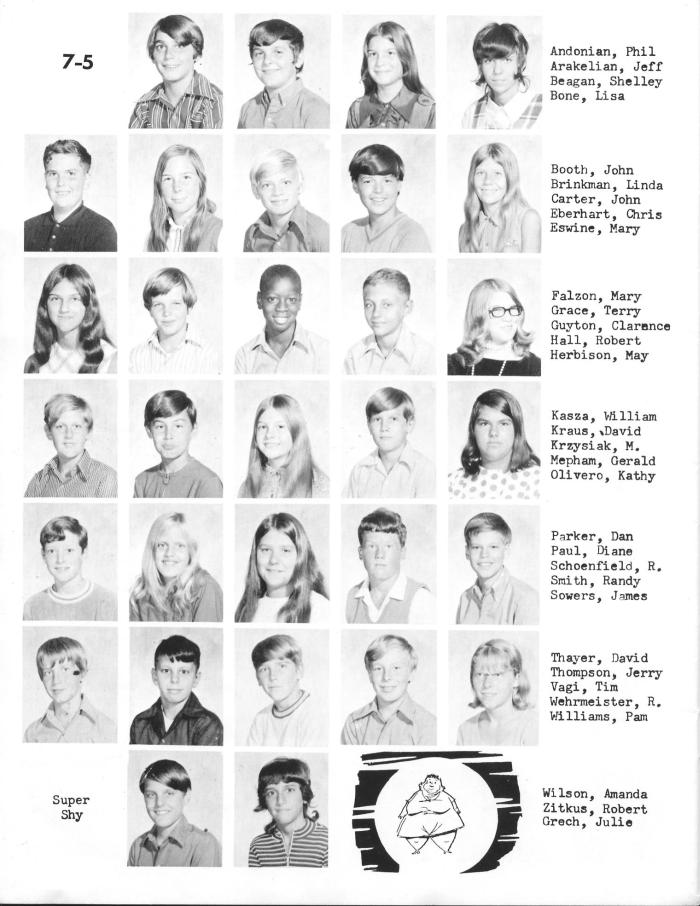 7-5

Andonian, Phil
Arakelian, Jeff
Beagan, Shelley
Bone, Lisa

Booth, John
Brinkman, Linda
Carter, John
Eberhart, Chris
Eswine, Mary

Falzon, Mary
Grace, Terry
Guyton, Clarence
Hall, Robert
Herbison, May

Kasza, William
Kraus, David
Krzysiak, M.
Mepham, Gerald
Olivero, Kathy

Parker, Dan
Paul, Diane
Schoenfield, R.
Smith, Randy
Sowers, James

Thayer, David
Thompson, Jerry
Vagi, Tim
Wehrmeister, R.
Williams, Pam

Super
Shy

Wilson, Amanda
Zitkus, Robert
Grech, Julie